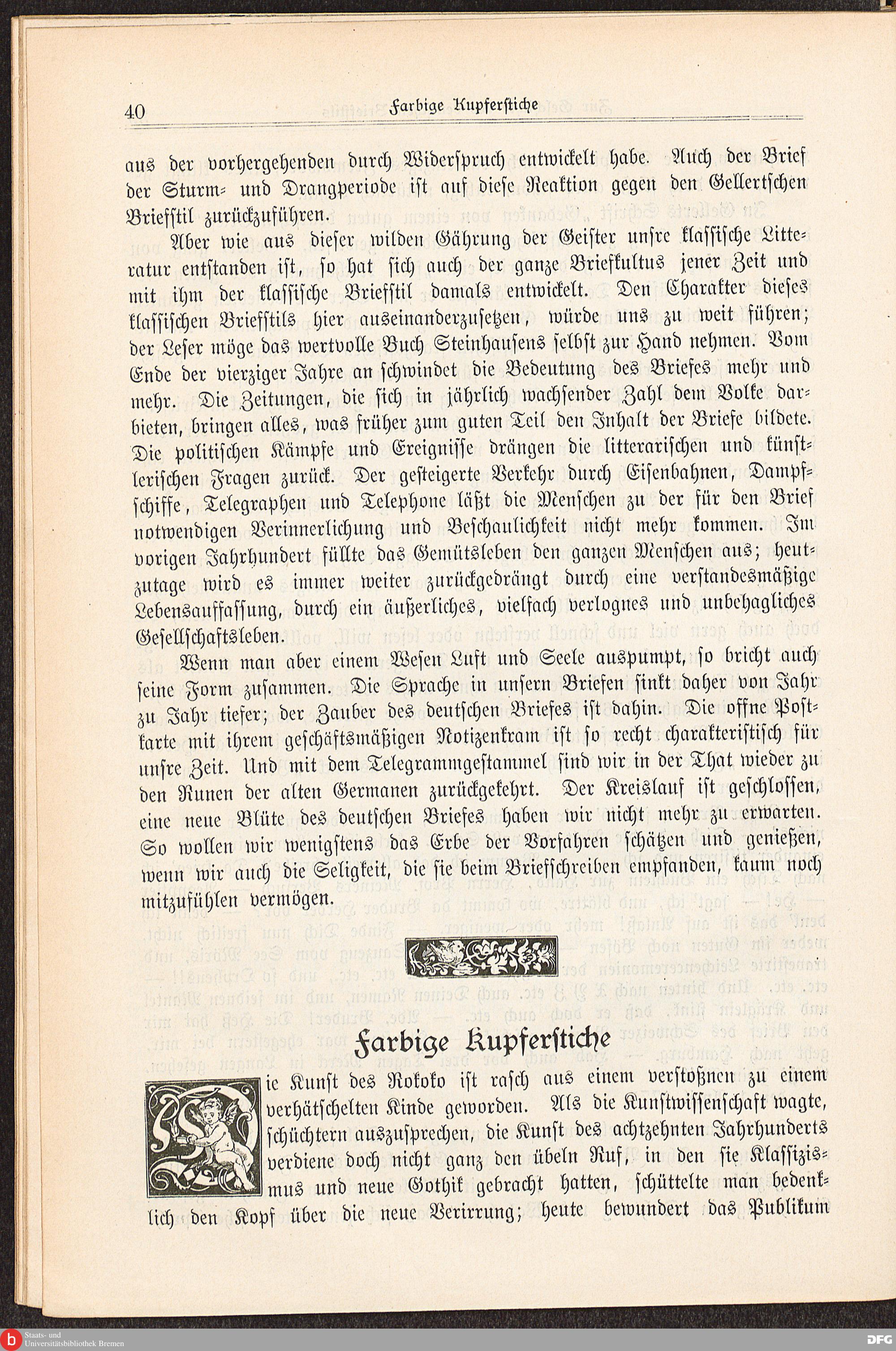 40 Farbige Kupferstiche

aus der vorhergehenden durch Widerspruch entwickelt habe. Auch der Brief der Sturm- und Drangperiode ist auf diese Reaktion gegen den Gellertschen Briefstil zurückzuführen.

Aber wie aus dieser wilden Gährung der Geister unsre klassische Litteratur entstanden ist, so hat sich auch der ganze Briefkultus jener Zeit und mit ihm der klassische Briefstil damals entwickelt. Den Charakter dieses klassischen Briefstils hier auseinanderzusetzen, würde uns zu weit führen; der Leser möge das wertvolle Buch Steinhausens selbst zur Hand nehmen. Vom Ende der vierziger Jahre an schwindet die Bedeutung des Briefes mehr und mehr. Die Zeitungen, die sich in jährlich wachsender Zahl dem Volke darbieten, bringen alles, was früher zum guten Teil den Inhalt der Briefe bildete. Die politischen Kämpfe und Ereignisse drängen die litterarischen und künstlerischen Fragen zurück. Der gesteigerte Verkehr durch Eisenbahnen, Dampfschiffe, Telegraphen und Telephone läßt die Menschen zu der für den Brief notwendigen Verinnerlichung und Beschaulichkeit nicht mehr kommen. Im vorigen Jahrhundert füllte das Gemütsleben den ganzen Menschen aus; heutzutage wird es immer weiter zurückgedrängt durch eine verstandesmäßige Lebensauffassung, durch ein äußerliches, vielfach verlognes und unbehagliches Gesellschaftsleben.

Wenn man aber einem Wesen Luft und Seele auspumpt, so bricht auch seine Form zusammen. Die Sprache in unsern Briefen sinkt daher von Jahr zu Jahr tiefer; der Zauber des deutschen Briefes ist dahin. Die offne Postkarte mit ihrem geschäftsmäßigen Notizenkram ist so recht charakteristisch für unsre Zeit. Und mit dem Telegrammgestammel sind wir in der That wieder zu den Runen der alten Germanen zurückgekehrt. Der Kreislauf ist geschlossen, eine neue Blüte des deutschen Briefes haben wir nicht mehr zu erwarten. So wollen wir wenigstens das Erbe der Vorfahren schätzen und genießen, wenn wir auch die Seligkeit, die sie beim Briefschreiben empfanden, kaum noch mitzufühlen vermögen.

Farbige Kupferstiche

Die Kunst des Rokoko ist rasch aus einem verstoßnen zu einem verhätschelten Kinde geworden. Als die Kunstwissenschaft wagte, schüchtern auszusprechen, die Kunst des achtzehnten Jahrhunderts verdiene doch nicht ganz den übeln Ruf, in den sie Klassizismus und neue Gothik gebracht hatten, schüttelte man bedenklich den Kopf über die neue Verirrung; heute bewundert das Publikum

Staats- und Universitätsbibliothek Bremen DFG